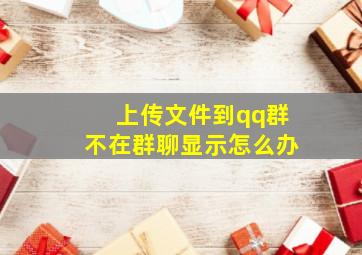 上传文件到qq群
不在群聊显示怎么办